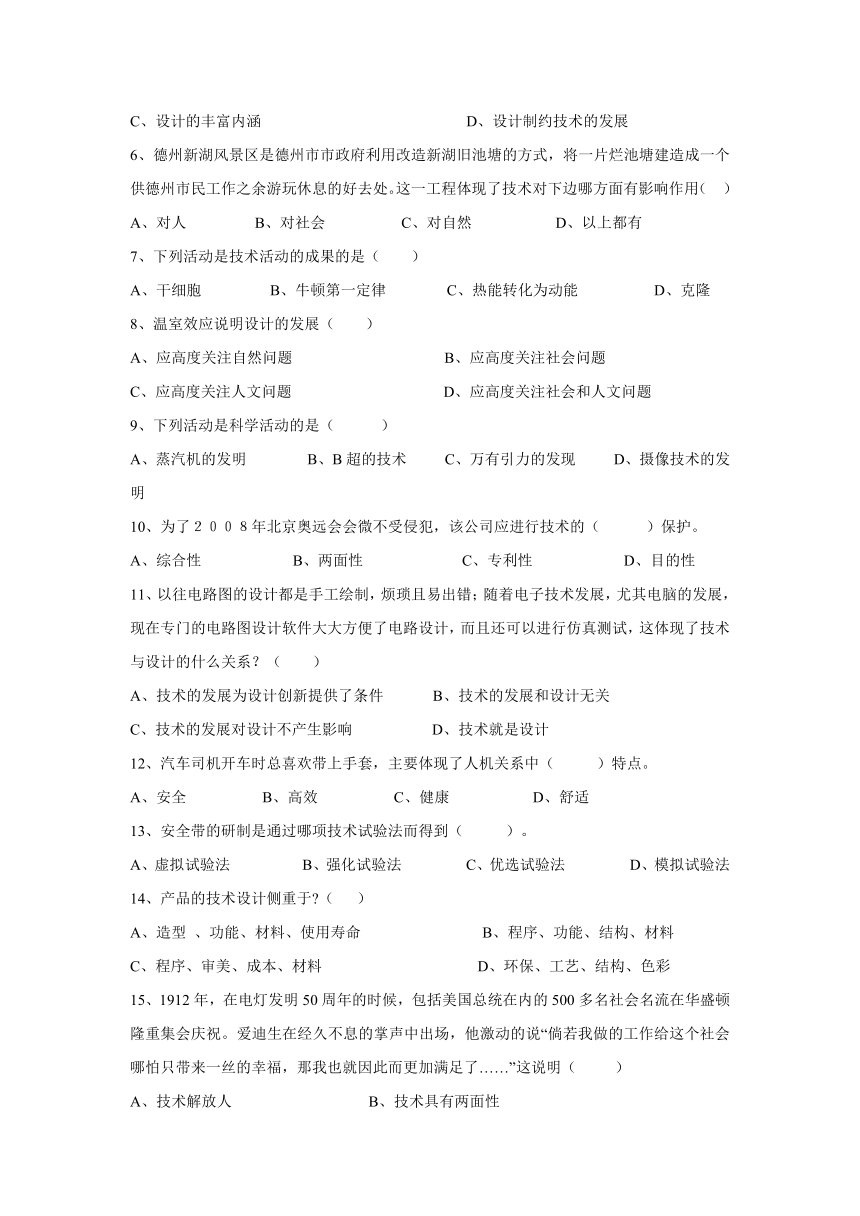 C、设计的丰富内涵　　　　　　　　　　　　D、设计制约技术的发展

6、德州新湖风景区是德州市市政府利用改造新湖旧池塘的方式，将一片烂池塘建造成一个供德州市民工作之余游玩休息的好去处。这一工程体现了技术对下边哪方面有影响作用(　)

A、对人　　　　B、对社会　　　　C、对自然　　　　D、以上都有

7、下列活动是技术活动的成果的是（　　）

A、干细胞　　　　B、牛顿第一定律　　　　C、热能转化为动能　　　　D、克隆

8、温室效应说明设计的发展（　　）

A、应高度关注自然问题　　　　　　　　B、应高度关注社会问题

C、应高度关注人文问题　　　　　　　　D、应高度关注社会和人文问题

9、下列活动是科学活动的是（　　　）

A、蒸汽机的发明　　　　B、B 超的技术　　　C、万有引力的发现　　　D、摄像技术的发明

10、为了２００８年北京奥运会会徽不受侵犯，该公司应进行技术的（　　　）保护。

A、综合性　　　　B、两面性　　　　C、专利性　　　　D、目的性

11、以往电路图的设计都是手工绘制，烦琐且易出错；随着电子技术发展，尤其电脑的发展，现在专门的电路图设计软件大大方便了电路设计，而且还可以进行仿真测试，这体现了技术与设计的什么关系？（　　）

A、技术的发展为设计创新提供了条件　　　B、技术的发展和设计无关

C、技术的发展对设计不产生影响　　　　　D、技术就是设计

12、汽车司机开车时总喜欢带上手套，主要体现了人机关系中（　　　）特点。

A、安全　　　　B、高效　　　　C、健康　　　　D、舒适

13、安全带的研制是通过哪项技术试验法而得到（　　　）。

A、虚拟试验法　　　　B、强化试验法　　　　C、优选试验法　　　　D、模拟试验法

14、产品的技术设计侧重于?（　　）

A、造型 、功能、材料、使用寿命　　　　　　B、程序、功能、结构、材料

C、程序、审美、成本、材料　　　　　　　　D、环保、工艺、结构、色彩

15、1912 年，在电灯发明 50 周年的时候，包括美国总统在内的 500 多名社会名流在华盛顿隆重集会庆祝。爱迪生在经久不息的掌声中出场，他激动的说“倘若我做的工作给这个社会哪怕只带来一丝的幸福，那我也就因此而更加满足了……”这说明（　　　）

A、技术解放人　　　　　　　B、技术具有两面性